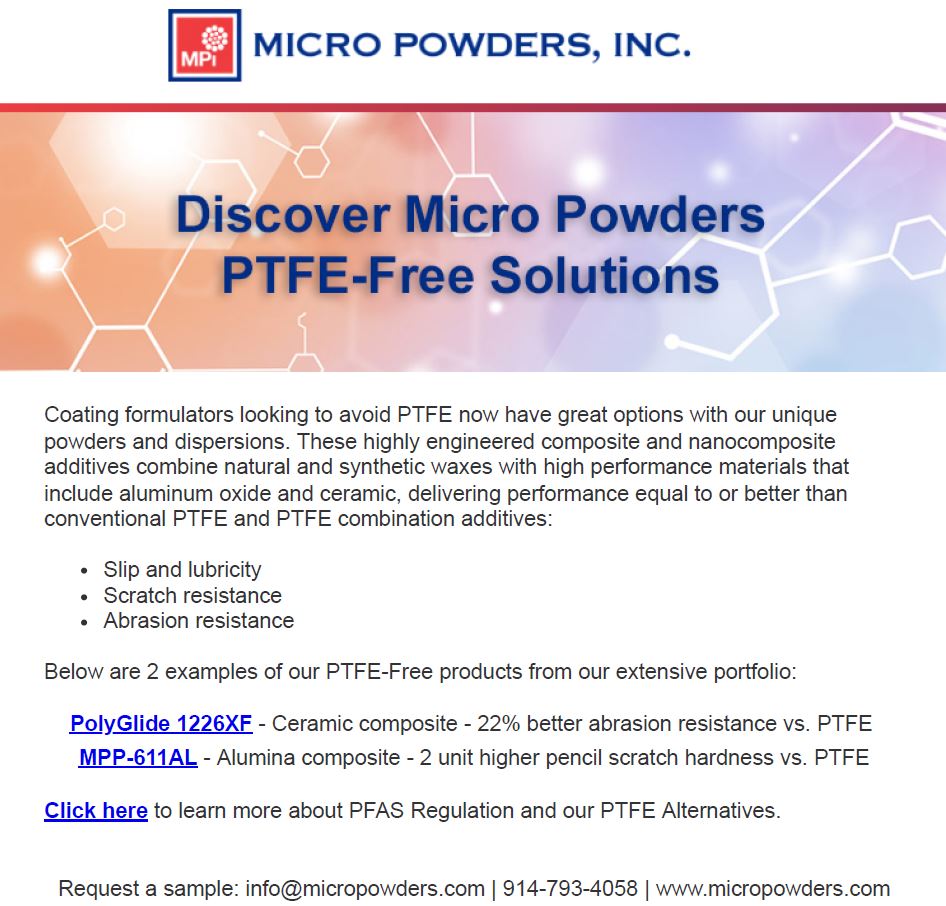 MPi MICRO POWDERS, INC.

Discover Micro Powders PTFE-Free Solutions

Coating formulators looking to avoid PTFE now have great options with our unique powders and dispersions. These highly engineered composite and nanocomposite additives combine natural and synthetic waxes with high performance materials that include aluminum oxide and ceramic, delivering performance equal to or better than conventional PTFE and PTFE combination additives:

- Slip and lubricity
- Scratch resistance
- Abrasion resistance

Below are 2 examples of our PTFE-Free products from our extensive portfolio:

PolyGlide 1226XF - Ceramic composite - 22% better abrasion resistance vs. PTFE
MPP-611AL - Alumina composite - 2 unit higher pencil scratch hardness vs. PTFE

Click here to learn more about PFAS Regulation and our PTFE Alternatives.

Request a sample: info@micropowders.com | 914-793-4058 | www.micropowders.com